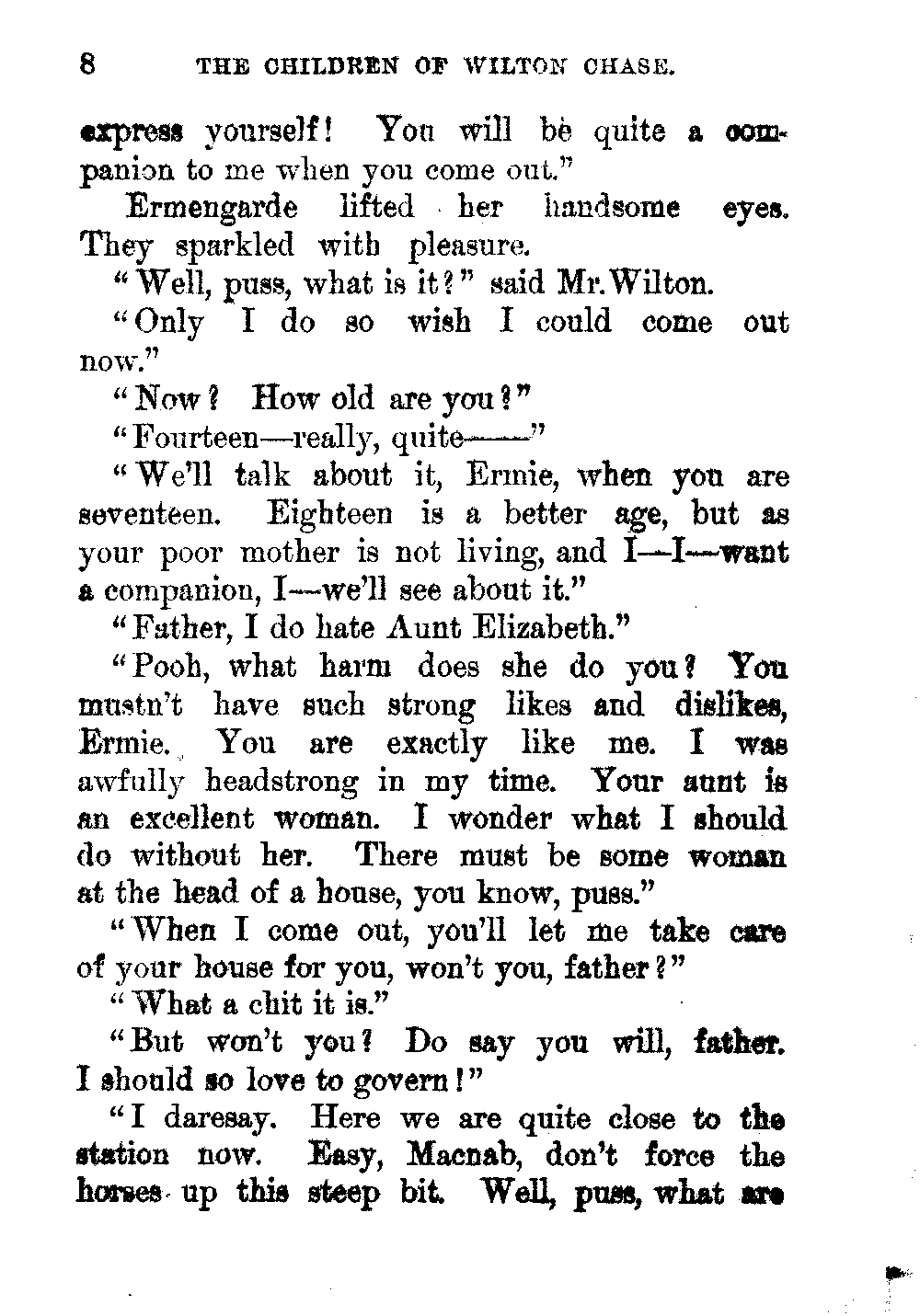 8 THE CHILDREN OF WILTON CHASE.

express yourself! You will be quite a companion to me when you come out."

Ermengarde lifted her handsome eyes. They sparkled with pleasure.

"Well, puss, what is it?" said Mr. Wilton.

"Only I do so wish I could come out now."

"Now? How old are you?"

"Fourteen—really, quite——"

"We'll talk about it, Ermie, when you are seventeen. Eighteen is a better age, but as your poor mother is not living, and I—I—want a companion, I—we'll see about it."

"Father, I do hate Aunt Elizabeth."

"Pooh, what harm does she do you? You mustn't have such strong likes and dislikes, Ermie. You are exactly like me. I was awfully headstrong in my time. Your aunt is an excellent woman. I wonder what I should do without her. There must be some woman at the head of a house, you know, puss."

"When I come out, you'll let me take care of your house for you, won't you, father?"

"What a chit it is."

"But won't you? Do say you will, father. I should so love to govern!"

"I daresay. Here we are quite close to the station now. Easy, Macnab, don't force the horses up this steep bit. Well, puss, what are